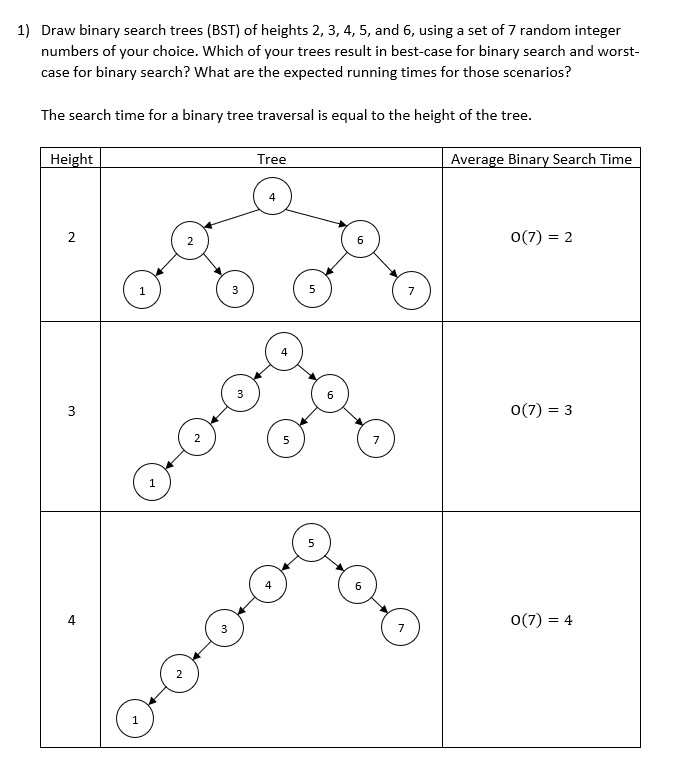 1) Draw binary search trees (BST) of heights 2, 3, 4, 5, and 6, using a set of 7 random integer numbers of your choice. Which of your trees result in best-case for binary search and worst-case for binary search? What are the expected running times for those scenarios?

The search time for a binary tree traversal is equal to the height of the tree.

| Height | Tree | Average Binary Search Time |
|---|---|---|
| 2 | 4 2 6 1 3 5 7 | $O(7) = 2$ |
| 3 | 4 3 6 2 5 7 1 | $O(7) = 3$ |
| 4 | 5 4 6 3 7 2 1 | $O(7) = 4$ |